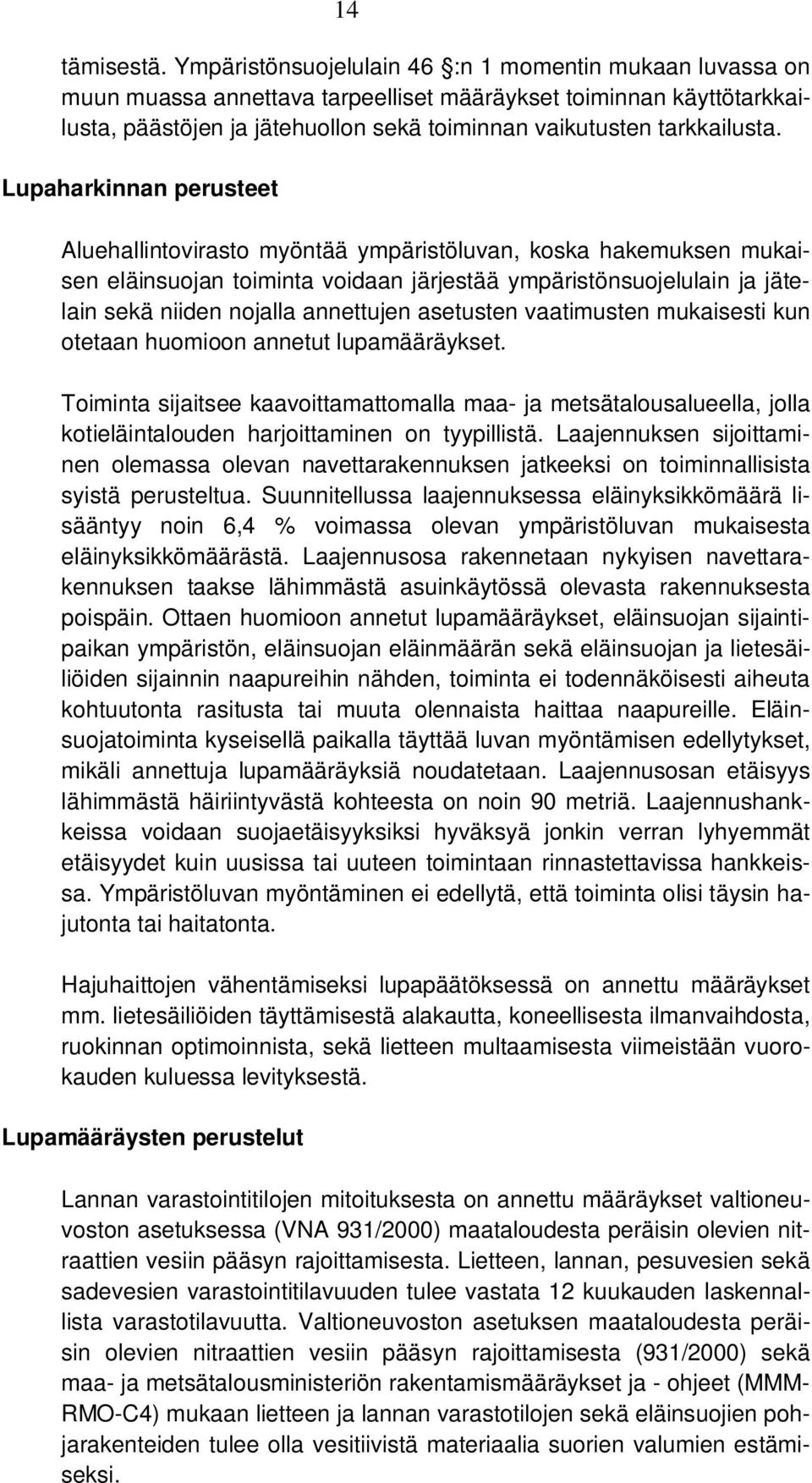 14

tämisestä. Ympäristönsuojelulain 46 :n 1 momentin mukaan luvassa on muun muassa annettava tarpeelliset määräykset toiminnan käyttötarkkailusta, päästöjen ja jätehuollon sekä toiminnan vaikutusten tarkkailusta.

Lupaharkinnan perusteet

Aluehallintovirasto myöntää ympäristöluvan, koska hakemuksen mukaisen eläinsuojan toiminta voidaan järjestää ympäristönsuojelulain ja jätelain sekä niiden nojalla annettujen asetusten vaatimusten mukaisesti kun otetaan huomioon annetut lupamääräykset.

Toiminta sijaitsee kaavoittamattomalla maa- ja metsätalousalueella, jolla kotieläintalouden harjoittaminen on tyypillistä. Laajennuksen sijoittaminen olemassa olevan navettarakennuksen jatkeeksi on toiminnallisista syistä perusteltua. Suunnitellussa laajennuksessa eläinyksikkömäärä lisääntyy noin 6,4 % voimassa olevan ympäristöluvan mukaisesta eläinyksikkömäärästä. Laajennusosa rakennetaan nykyisen navettarakennuksen taakse lähimmästä asuinkäytössä olevasta rakennuksesta poispäin. Ottaen huomioon annetut lupamääräykset, eläinsuojan sijaintipaikan ympäristön, eläinsuojan eläinmäärän sekä eläinsuojan ja lietesäiliöiden sijainnin naapureihin nähden, toiminta ei todennäköisesti aiheuta kohtuutonta rasitusta tai muuta olennaista haittaa naapureille. Eläinsuojatoiminta kyseisellä paikalla täyttää luvan myöntämisen edellytykset, mikäli annettuja lupamääräyksiä noudatetaan. Laajennusosan etäisyys lähimmästä häiriintyvästä kohteesta on noin 90 metriä. Laajennushankkeissa voidaan suojaetäisyyksiksi hyväksyä jonkin verran lyhyemmät etäisyydet kuin uusissa tai uuteen toimintaan rinnastettavissa hankkeissa. Ympäristöluvan myöntäminen ei edellytä, että toiminta olisi täysin hajutonta tai haitatonta.

Hajuhaittojen vähentämiseksi lupapäätöksessä on annettu määräykset mm. lietesäiliöiden täyttämisestä alakautta, koneellisesta ilmanvaihdosta, ruokinnan optimoinnista, sekä lietteen multaamisesta viimeistään vuorokauden kuluessa levityksestä.

Lupamääräysten perustelut

Lannan varastointitilojen mitoituksesta on annettu määräykset valtioneuvoston asetuksessa (VNA 931/2000) maataloudesta peräisin olevien nitraattien vesiin pääsyn rajoittamisesta. Lietteen, lannan, pesuvesien sekä sadevesien varastointitilavuuden tulee vastata 12 kuukauden laskennallista varastotilavuutta. Valtioneuvoston asetuksen maataloudesta peräisin olevien nitraattien vesiin pääsyn rajoittamisesta (931/2000) sekä maa- ja metsätalousministeriön rakentamismääräykset ja - ohjeet (MMM-RMO-C4) mukaan lietteen ja lannan varastotilojen sekä eläinsuojien pohjarakenteiden tulee olla vesitiivistä materiaalia suorien valumien estämiseksi.